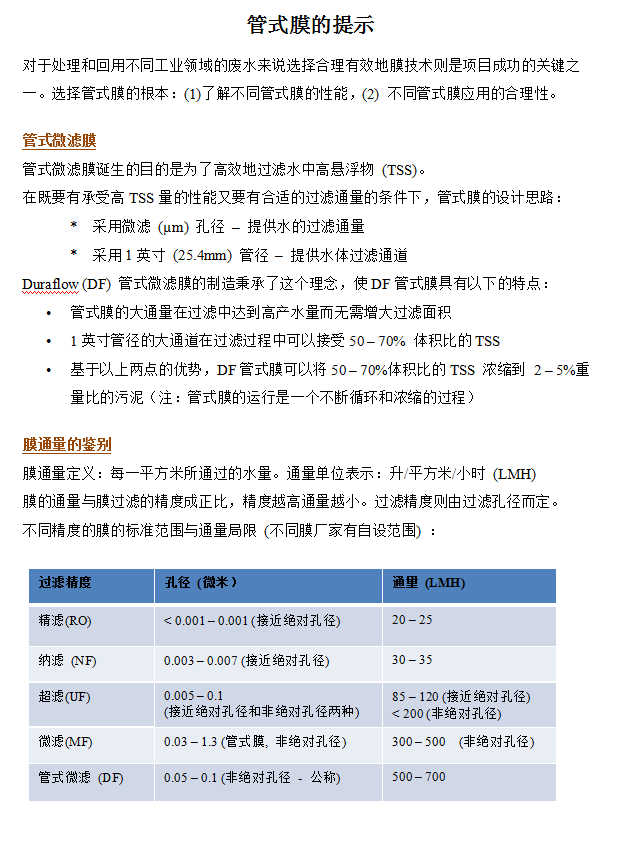 管式膜的提示

对于处理和回用不同工业领域的废水来说选择合理有效地膜技术则是项目成功的关键之一。选择管式膜的根本：(1)了解不同管式膜的性能，(2) 不同管式膜应用的合理性。

管式微滤膜

管式微滤膜诞生的目的是为了高效地过滤水中高悬浮物 (TSS)。

在既要有承受高 TSS 量的性能又要有合适的过滤通量的条件下，管式膜的设计思路：

* 采用微滤 (μm) 孔径 – 提供水的过滤通量

* 采用 1 英寸 (25.4mm) 管径 – 提供水体过滤通道

Duraflow (DF) 管式微滤膜的制造秉承了这个理念，使 DF 管式膜具有以下的特点：

• 管式膜的大通量在过滤中达到高产水量而无需增大过滤面积

• 1 英寸管径的大通道在过滤过程中可以接受 50 – 70% 体积比的 TSS

• 基于以上两点的优势，DF 管式膜可以将 50 – 70%体积比的 TSS 浓缩到 2 – 5%重量比的污泥（注：管式膜的运行是一个不断循环和浓缩的过程）

膜通量的鉴别

膜通量定义：每一平方米所通过的水量。通量单位表示：升/平方米/小时 (LMH)

膜的通量与膜过滤的精度成正比，精度越高通量越小。过滤精度则由过滤孔径而定。

不同精度的膜的标准范围与通量局限 (不同膜厂家有自设范围) ：

| 过滤精度 | 孔径（微米） | 通量 (LMH) |
|---|---|---|
| 精滤(RO) | < 0.001 – 0.001 (接近绝对孔径) | 20 – 25 |
| 纳滤 (NF) | 0.003 – 0.007 (接近绝对孔径) | 30 – 35 |
| 超滤(UF) | 0.005 – 0.1 (接近绝对孔径和非绝对孔径两种) | 85 – 120 (接近绝对孔径) < 200 (非绝对孔径) |
| 微滤(MF) | 0.03 – 1.3 (管式膜, 非绝对孔径) | 300 – 500 (非绝对孔径) |
| 管式微滤 (DF) | 0.05 – 0.1 (非绝对孔径 - 公称) | 500 – 700 |